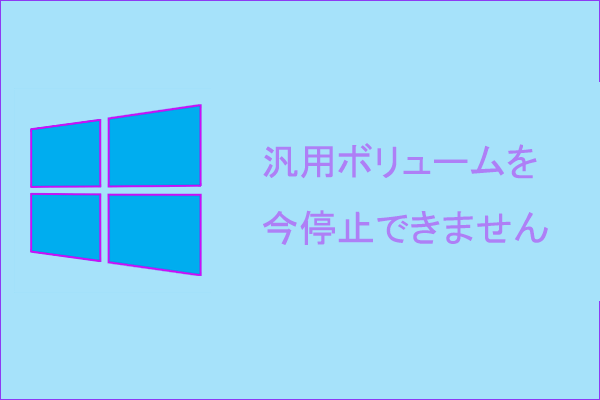 汎用ボリュームを
今停止できません